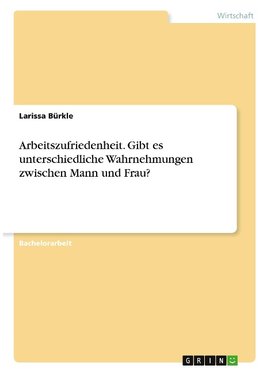 Wirtschaft

Larissa Bürkle

Arbeitszufriedenheit. Gibt es unterschiedliche Wahrnehmungen zwischen Mann und Frau?

Bachelorarbeit

GRIN